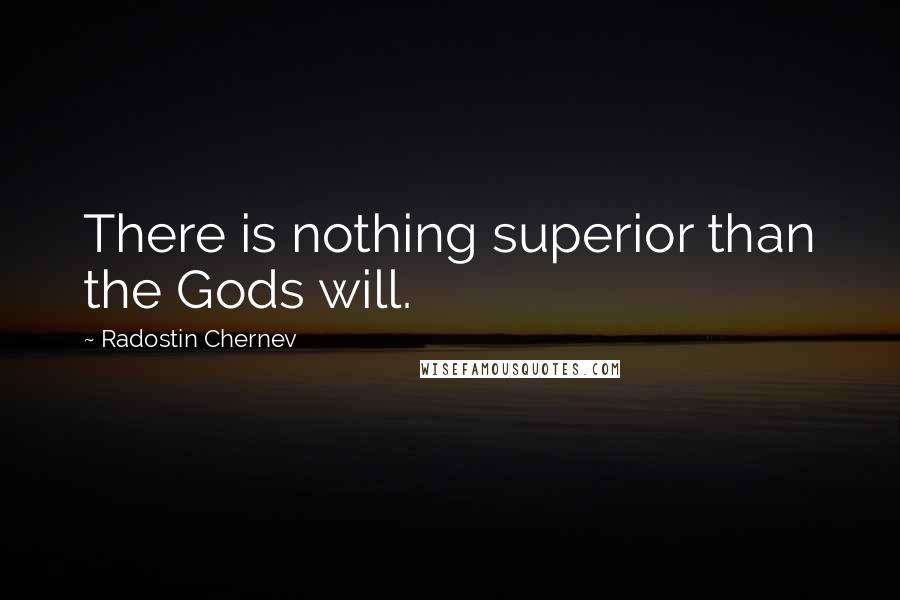 There is nothing superior than the Gods will.

~ Radostin Chernev

WISEFAMOUSQUOTES.COM